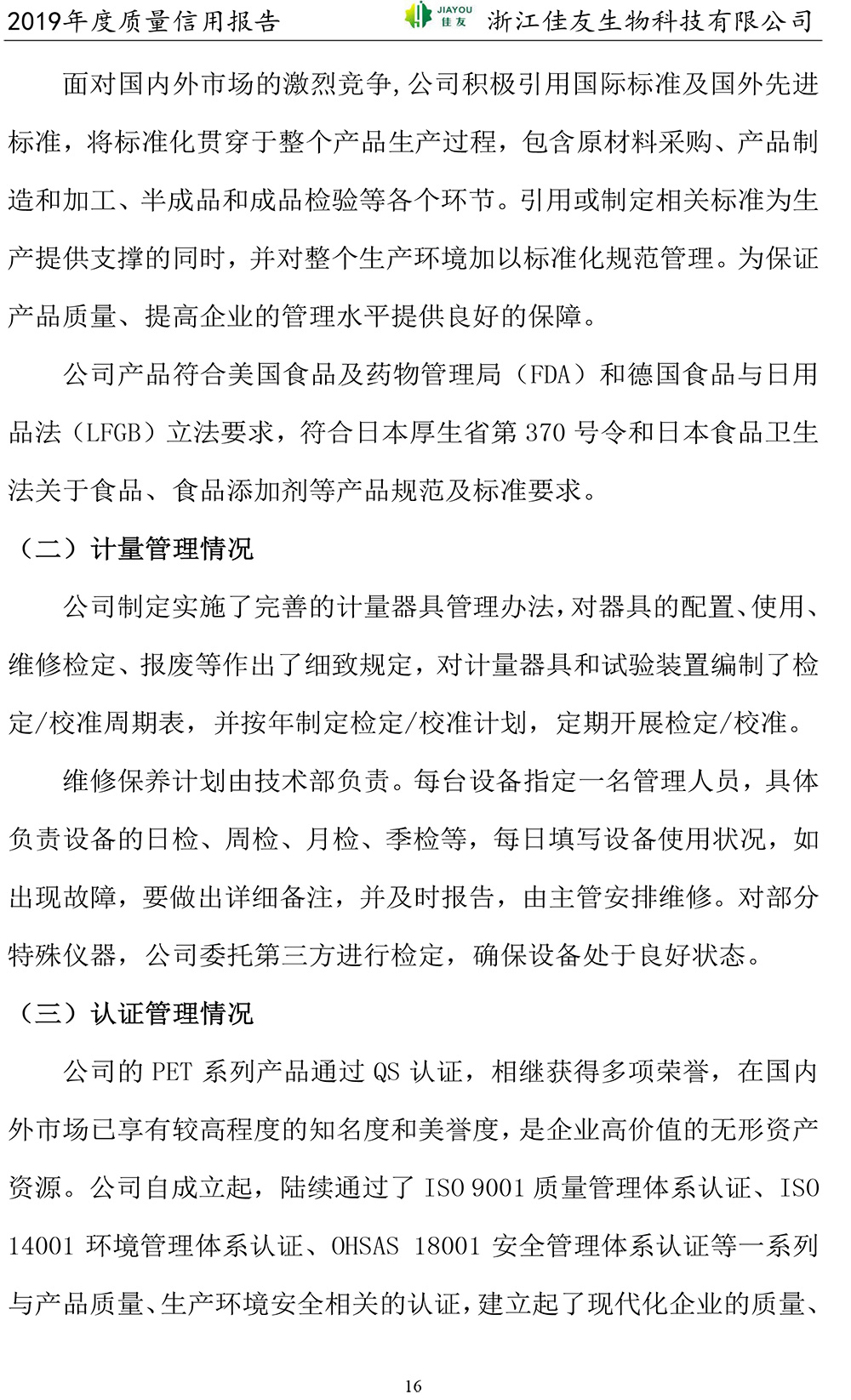 2019年度质量信用报告　JIAYOU 佳友　浙江佳友生物科技有限公司

面对国内外市场的激烈竞争,公司积极引用国际标准及国外先进标准，将标准化贯穿于整个产品生产过程，包含原材料采购、产品制造和加工、半成品和成品检验等各个环节。引用或制定相关标准为生产提供支撑的同时，并对整个生产环境加以标准化规范管理。为保证产品质量、提高企业的管理水平提供良好的保障。

公司产品符合美国食品及药物管理局（FDA）和德国食品与日用品法（LFGB）立法要求，符合日本厚生省第 370 号令和日本食品卫生法关于食品、食品添加剂等产品规范及标准要求。

（二）计量管理情况

公司制定实施了完善的计量器具管理办法,对器具的配置、使用、维修检定、报废等作出了细致规定，对计量器具和试验装置编制了检定/校准周期表，并按年制定检定/校准计划，定期开展检定/校准。

维修保养计划由技术部负责。每台设备指定一名管理人员，具体负责设备的日检、周检、月检、季检等，每日填写设备使用状况，如出现故障，要做出详细备注，并及时报告，由主管安排维修。对部分特殊仪器，公司委托第三方进行检定，确保设备处于良好状态。

（三）认证管理情况

公司的 PET 系列产品通过 QS 认证，相继获得多项荣誉，在国内外市场已享有较高程度的知名度和美誉度，是企业高价值的无形资产资源。公司自成立起，陆续通过了 ISO 9001 质量管理体系认证、ISO 14001 环境管理体系认证、OHSAS 18001 安全管理体系认证等一系列与产品质量、生产环境安全相关的认证，建立起了现代化企业的质量、

16